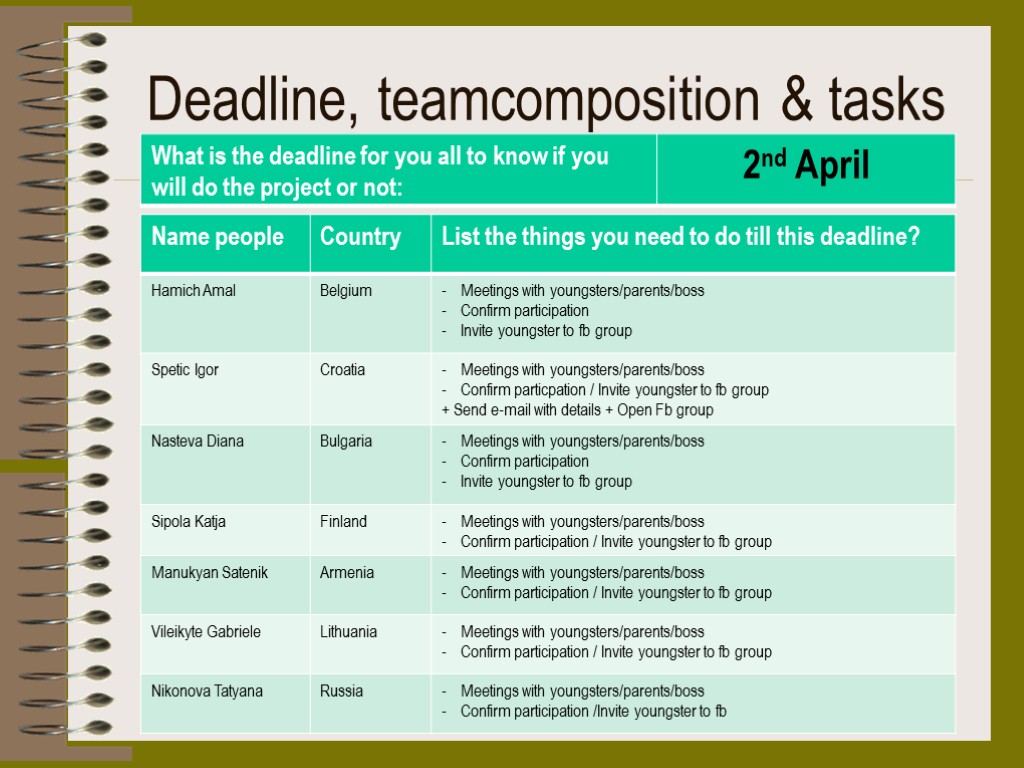 Deadline, teamcomposition & tasks

| What is the deadline for you all to know if you will do the project or not: | 2nd April |
|---|---|

| Name people | Country | List the things you need to do till this deadline? |
|---|---|---|
| Hamich Amal | Belgium | - Meetings with youngsters/parents/boss - Confirm participation - Invite youngster to fb group |
| Spetic Igor | Croatia | - Meetings with youngsters/parents/boss - Confirm particpation / Invite youngster to fb group + Send e-mail with details + Open Fb group |
| Nasteva Diana | Bulgaria | - Meetings with youngsters/parents/boss - Confirm participation - Invite youngster to fb group |
| Sipola Katja | Finland | - Meetings with youngsters/parents/boss - Confirm participation / Invite youngster to fb group |
| Manukyan Satenik | Armenia | - Meetings with youngsters/parents/boss - Confirm participation / Invite youngster to fb group |
| Vileikyte Gabriele | Lithuania | - Meetings with youngsters/parents/boss - Confirm participation / Invite youngster to fb group |
| Nikonova Tatyana | Russia | - Meetings with youngsters/parents/boss - Confirm participation /Invite youngster to fb |